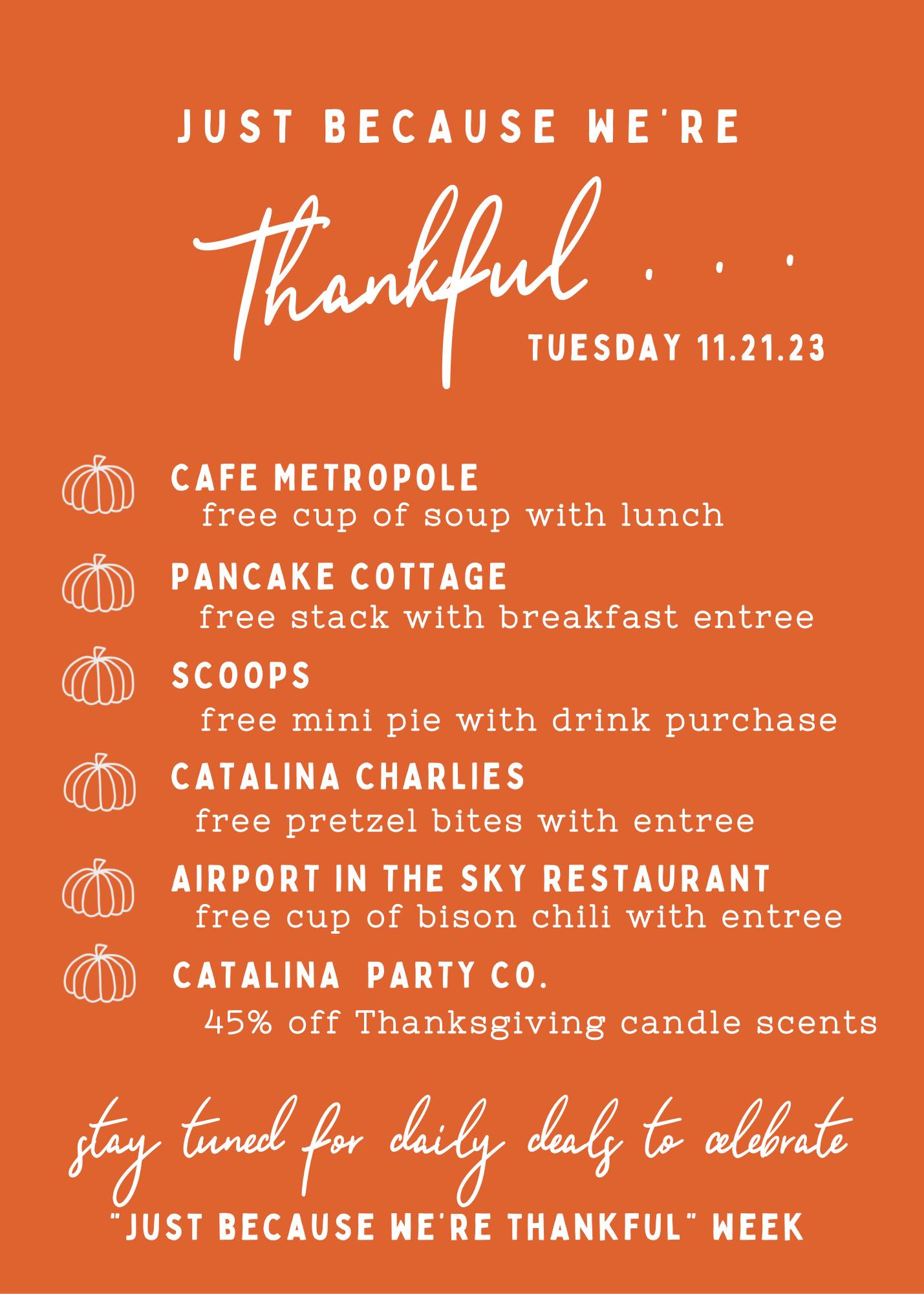 JUST BECAUSE WE'RE

Thankful . . .

TUESDAY 11.21.23

CAFE METROPOLE
free cup of soup with lunch

PANCAKE COTTAGE
free stack with breakfast entree

SCOOPS
free mini pie with drink purchase

CATALINA CHARLIES
free pretzel bites with entree

AIRPORT IN THE SKY RESTAURANT
free cup of bison chili with entree

CATALINA PARTY CO.
45% off Thanksgiving candle scents

stay tuned for daily deals to celebrate

"JUST BECAUSE WE'RE THANKFUL" WEEK